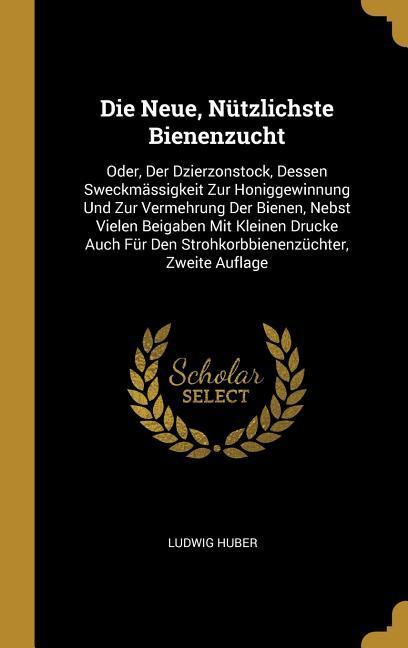 Die Neue, Nützlichste Bienenzucht

Oder, Der Dzierzonstock, Dessen Sweckmässigkeit Zur Honiggewinnung Und Zur Vermehrung Der Bienen, Nebst Vielen Beigaben Mit Kleinen Drucke Auch Für Den Strohkorbbienenzüchter, Zweite Auflage

Scholar SELECT

LUDWIG HUBER